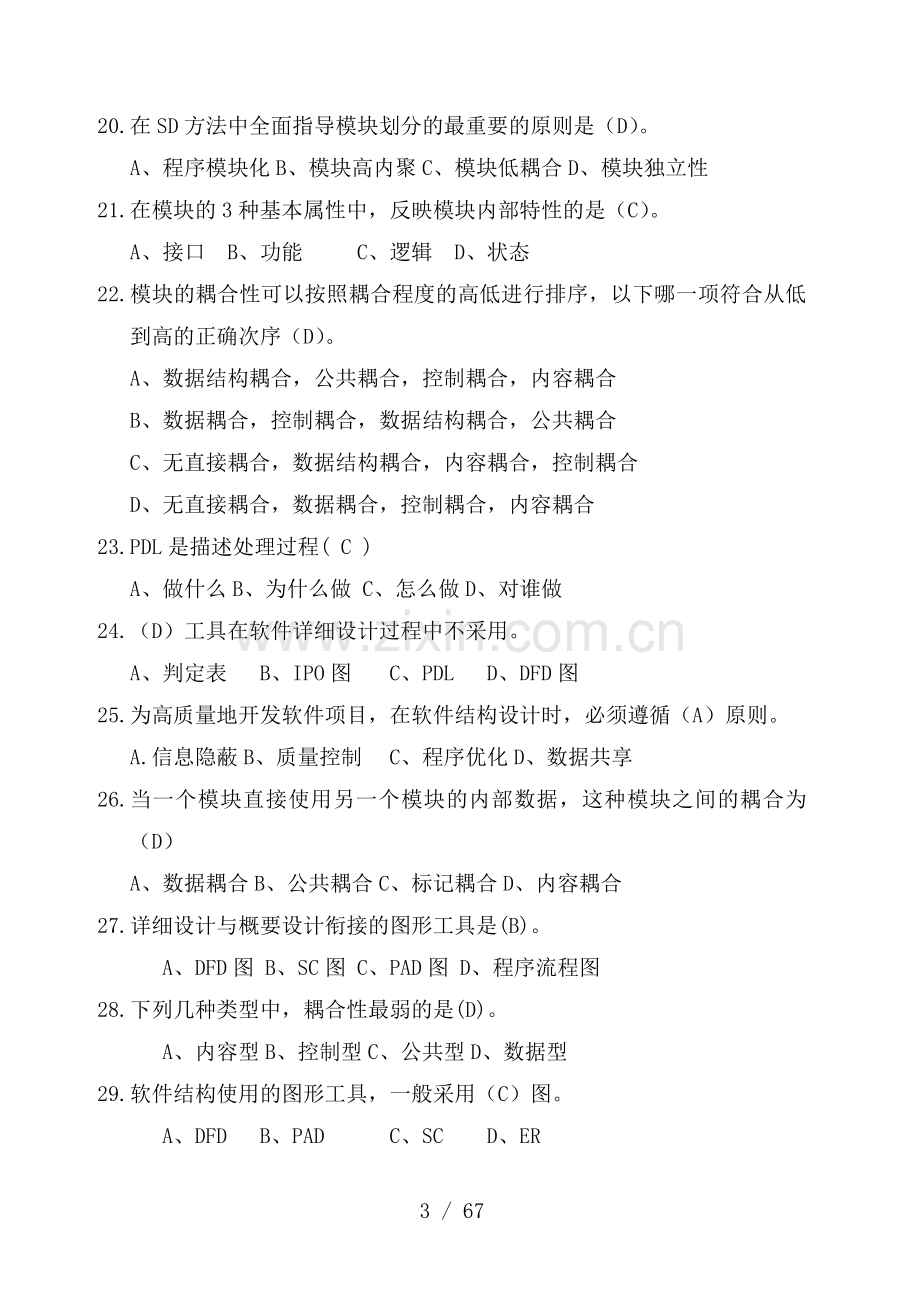 20.在SD方法中全面指导模块划分的最重要的原则是（D)。

A、程序模块化B、模块高内聚C、模块低耦合D、模块独立性

21.在模块的3种基本属性中，反映模块内部特性的是（C)。

A、接口 B、功能 C、逻辑 D、状态

22.模块的耦合性可以按照耦合程度的高低进行排序，以下哪一项符合从低到高的正确次序（D)。

A、数据结构耦合，公共耦合，控制耦合，内容耦合

B、数据耦合，控制耦合，数据结构耦合，公共耦合

C、无直接耦合，数据结构耦合，内容耦合，控制耦合

D、无直接耦合，数据耦合，控制耦合，内容耦合

23.PDL是描述处理过程( C )

A、做什么B、为什么做 C、怎么做D、对谁做

24.（D）工具在软件详细设计过程中不采用。

A、判定表 B、IPO图 C、PDL D、DFD图

25.为高质量地开发软件项目，在软件结构设计时，必须遵循（A）原则。

A.信息隐蔽B、质量控制 C、程序优化D、数据共享

26.当一个模块直接使用另一个模块的内部数据，这种模块之间的耦合为（D)

A、数据耦合B、公共耦合C、标记耦合D、内容耦合

27.详细设计与概要设计衔接的图形工具是(B)。

A、DFD图 B、SC图 C、PAD图 D、程序流程图

28.下列几种类型中，耦合性最弱的是(D)。

A、内容型B、控制型C、公共型D、数据型

29.软件结构使用的图形工具，一般采用（C）图。

A、DFD B、PAD C、SC D、ER

3 / 67

www.zixin.com.cn